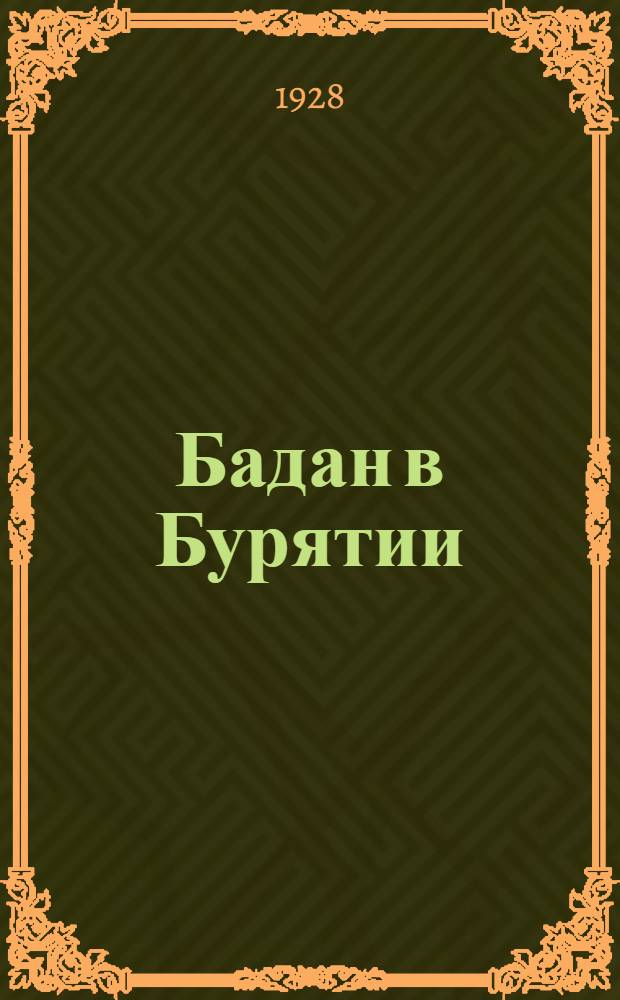 1928

Бадан в Бурятии